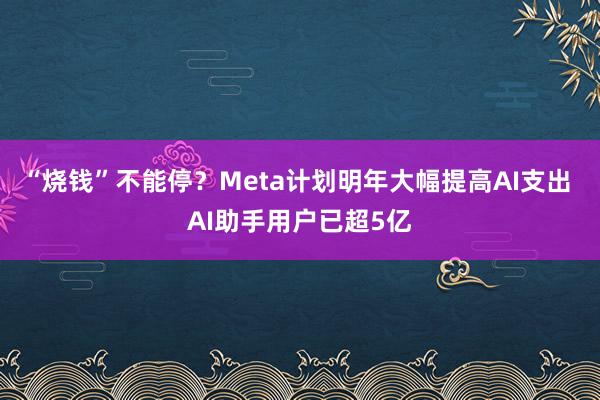 “烧钱”不能停？Meta计划明年大幅提高AI支出
AI助手用户已超5亿